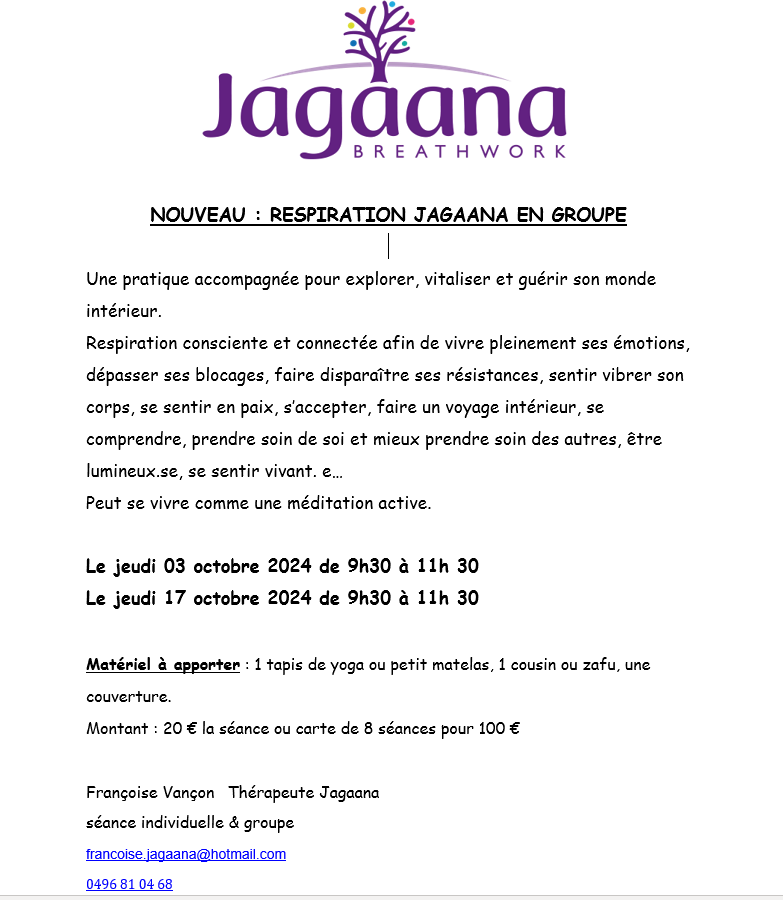 Jagaana
BREATHWORK

NOUVEAU : RESPIRATION JAGAANA EN GROUPE

Une pratique accompagnée pour explorer, vitaliser et guérir son monde intérieur.
Respiration consciente et connectée afin de vivre pleinement ses émotions, dépasser ses blocages, faire disparaître ses résistances, sentir vibrer son corps, se sentir en paix, s'accepter, faire un voyage intérieur, se comprendre, prendre soin de soi et mieux prendre soin des autres, être lumineux.se, se sentir vivant. e…
Peut se vivre comme une méditation active.

Le jeudi 03 octobre 2024 de 9h30 à 11h 30
Le jeudi 17 octobre 2024 de 9h30 à 11h 30

Matériel à apporter : 1 tapis de yoga ou petit matelas, 1 cousin ou zafu, une couverture.
Montant : 20 € la séance ou carte de 8 séances pour 100 €

Françoise Vançon Thérapeute Jagaana
séance individuelle & groupe
francoise.jagaana@hotmail.com
0496 81 04 68